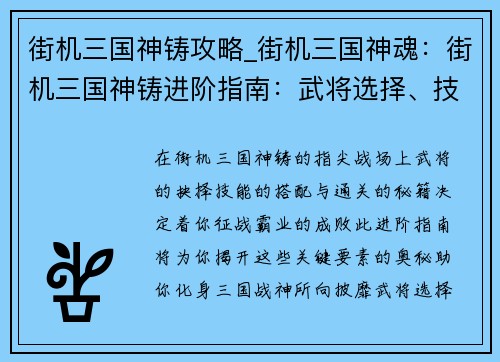 街机三国神铸攻略_街机三国神魂：街机三国神铸进阶指南：武将选择、技

在街机三国神铸的指尖战场上武将的抉择技能的搭配与通关的秘籍决定着你征战霸业的成败此进阶指南将为你揭开这些关键要素的奥秘助你化身三国战神所向披靡武将选择